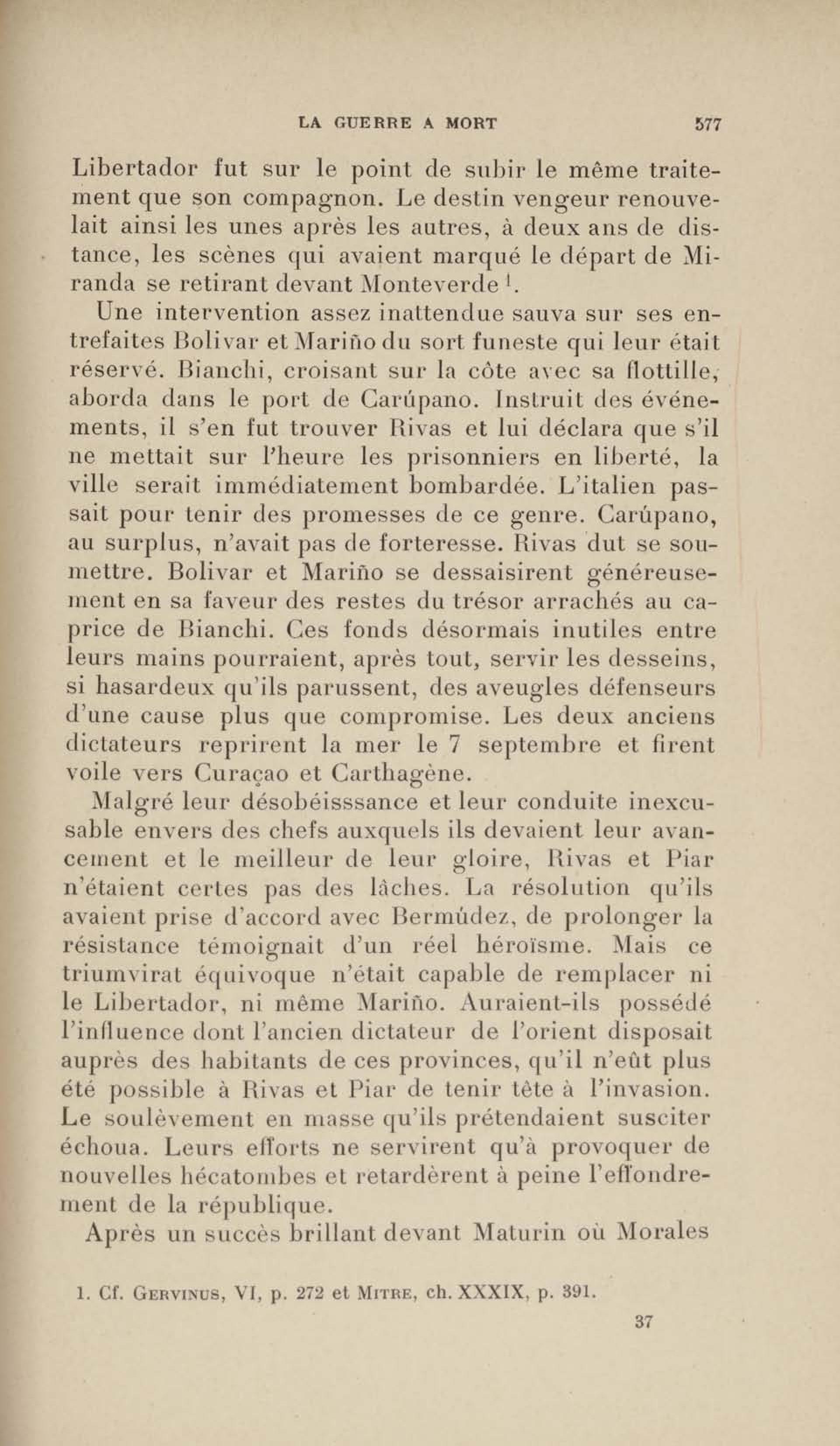 LA GUERRE A MORT 577

Libertador fut sur le point de subir le même traitement que son compagnon. Le destin vengeur renouvelait ainsi les unes après les autres, à deux ans de distance, les scènes qui avaient marqué le départ de Miranda se retirant devant Monteverde $^1$.

Une intervention assez inattendue sauva sur ses entrefaites Bolivar et Mariño du sort funeste qui leur était réservé. Bianchi, croisant sur la côte avec sa flottille, aborda dans le port de Carúpano. Instruit des événements, il s'en fut trouver Rivas et lui déclara que s'il ne mettait sur l'heure les prisonniers en liberté, la ville serait immédiatement bombardée. L'italien passait pour tenir des promesses de ce genre. Carúpano, au surplus, n'avait pas de forteresse. Rivas dut se soumettre. Bolivar et Mariño se dessaisirent généreusement en sa faveur des restes du trésor arrachés au caprice de Bianchi. Ces fonds désormais inutiles entre leurs mains pourraient, après tout, servir les desseins, si hasardeux qu'ils parussent, des aveugles défenseurs d'une cause plus que compromise. Les deux anciens dictateurs reprirent la mer le 7 septembre et firent voile vers Curaçao et Carthagène.

Malgré leur désobéisssance et leur conduite inexcusable envers des chefs auxquels ils devaient leur avancement et le meilleur de leur gloire, Rivas et Piar n'étaient certes pas des lâches. La résolution qu'ils avaient prise d'accord avec Bermúdez, de prolonger la résistance témoignait d'un réel héroïsme. Mais ce triumvirat équivoque n'était capable de remplacer ni le Libertador, ni même Mariño. Auraient-ils possédé l'influence dont l'ancien dictateur de l'orient disposait auprès des habitants de ces provinces, qu'il n'eût plus été possible à Rivas et Piar de tenir tête à l'invasion. Le soulèvement en masse qu'ils prétendaient susciter échoua. Leurs efforts ne servirent qu'à provoquer de nouvelles hécatombes et retardèrent à peine l'effondrement de la république.

Après un succès brillant devant Maturin où Morales

1. Cf. Gervinus, VI, p. 272 et Mitre, ch. XXXIX, p. 391.

37